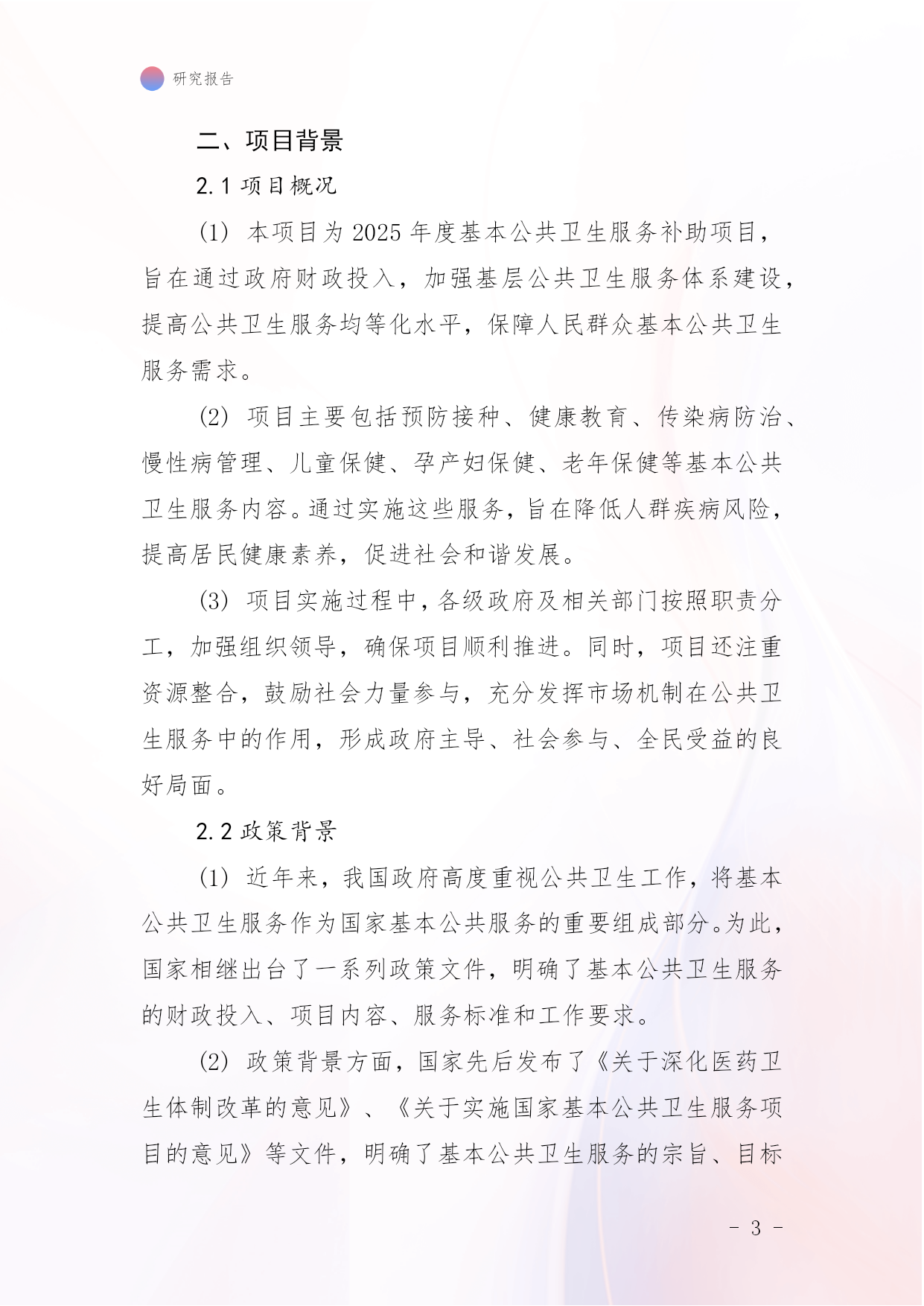 研究报告

二、项目背景

2.1 项目概况

(1) 本项目为 2025 年度基本公共卫生服务补助项目，旨在通过政府财政投入，加强基层公共卫生服务体系建设，提高公共卫生服务均等化水平，保障人民群众基本公共卫生服务需求。

(2) 项目主要包括预防接种、健康教育、传染病防治、慢性病管理、儿童保健、孕产妇保健、老年保健等基本公共卫生服务内容。通过实施这些服务，旨在降低人群疾病风险，提高居民健康素养，促进社会和谐发展。

(3) 项目实施过程中，各级政府及相关部门按照职责分工，加强组织领导，确保项目顺利推进。同时，项目还注重资源整合，鼓励社会力量参与，充分发挥市场机制在公共卫生服务中的作用，形成政府主导、社会参与、全民受益的良好局面。

2.2 政策背景

(1) 近年来，我国政府高度重视公共卫生工作，将基本公共卫生服务作为国家基本公共服务的重要组成部分。为此，国家相继出台了一系列政策文件，明确了基本公共卫生服务的财政投入、项目内容、服务标准和工作要求。

(2) 政策背景方面，国家先后发布了《关于深化医药卫生体制改革的意见》、《关于实施国家基本公共卫生服务项目的意见》等文件，明确了基本公共卫生服务的宗旨、目标

- 3 -